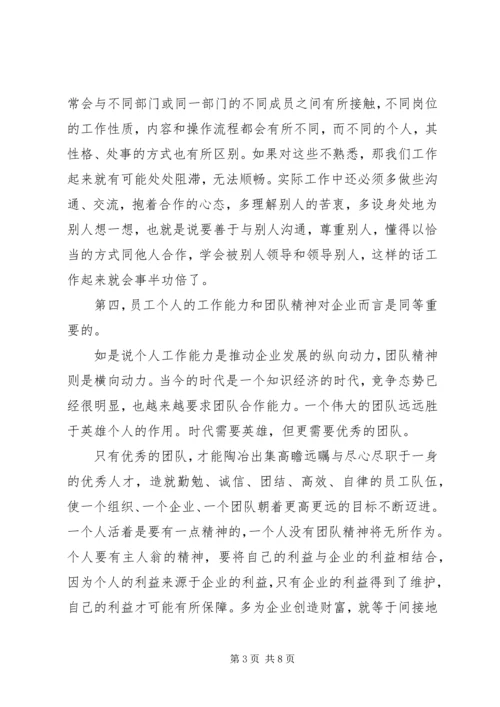 常会与不同部门或同一部门的不同成员之间有所接触，不同岗位的工作性质，内容和操作流程都会有所不同，而不同的个人，其性格、处事的方式也有所区别。如果对这些不熟悉，那我们工作起来就有可能处处阻滞，无法顺畅。实际工作中还必须多做些沟通、交流，抱着合作的心态，多理解别人的苦衷，多设身处地为别人想一想，也就是说要善于与别人沟通，尊重别人，懂得以恰当的方式同他人合作，学会被别人领导和领导别人，这样的话工作起来就会事半功倍了。

第四，员工个人的工作能力和团队精神对企业而言是同等重要的。

如是说个人工作能力是推动企业发展的纵向动力，团队精神则是横向动力。当今的时代是一个知识经济的时代，竞争态势已经很明显，也越来越要求团队合作能力。一个伟大的团队远远胜于英雄个人的作用。时代需要英雄，但更需要优秀的团队。

只有优秀的团队，才能陶冶出集高瞻远瞩与尽心尽职于一身的优秀人才，造就勤勉、诚信、团结、高效、自律的员工队伍，使一个组织、一个企业、一个团队朝着更高更远的目标不断迈进。一个人活着是要有一点精神的，一个人没有团队精神将无所作为。个人要有主人翁的精神，要将自己的利益与企业的利益相结合，因为个人的利益来源于企业的利益，只有企业的利益得到了维护，自己的利益才可能有所保障。多为企业创造财富，就等于间接地

第 3 页 共 8 页